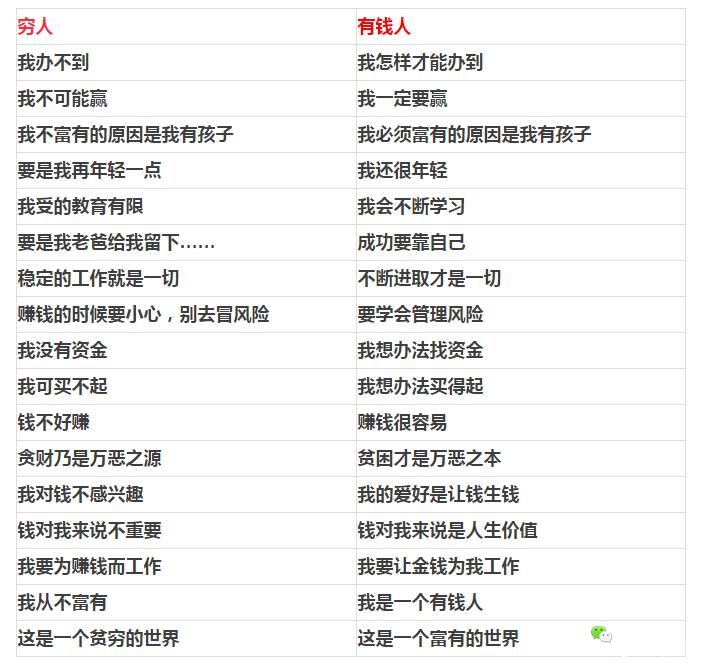 | 穷人 | 有钱人 |
|---|---|
| 我办不到 | 我怎样才能办到 |
| 我不可能赢 | 我一定要赢 |
| 我不富有的原因是我有孩子 | 我必须富有的原因是我有孩子 |
| 要是我再年轻一点 | 我还很年轻 |
| 我受的教育有限 | 我会不断学习 |
| 要是我老爸给我留下…… | 成功要靠自己 |
| 稳定的工作就是一切 | 不断进取才是一切 |
| 赚钱的时候要小心，别去冒风险 | 要学会管理风险 |
| 我没有资金 | 我想办法找资金 |
| 我可买不起 | 我想办法买得起 |
| 钱不好赚 | 赚钱很容易 |
| 贪财乃是万恶之源 | 贫困才是万恶之本 |
| 我对钱不感兴趣 | 我的爱好是让钱生钱 |
| 钱对我来说不重要 | 钱对我来说是人生价值 |
| 我要为赚钱而工作 | 我要让金钱为我工作 |
| 我从不富有 | 我是一个有钱人 |
| 这是一个贫穷的世界 | 这是一个富有的世界 |